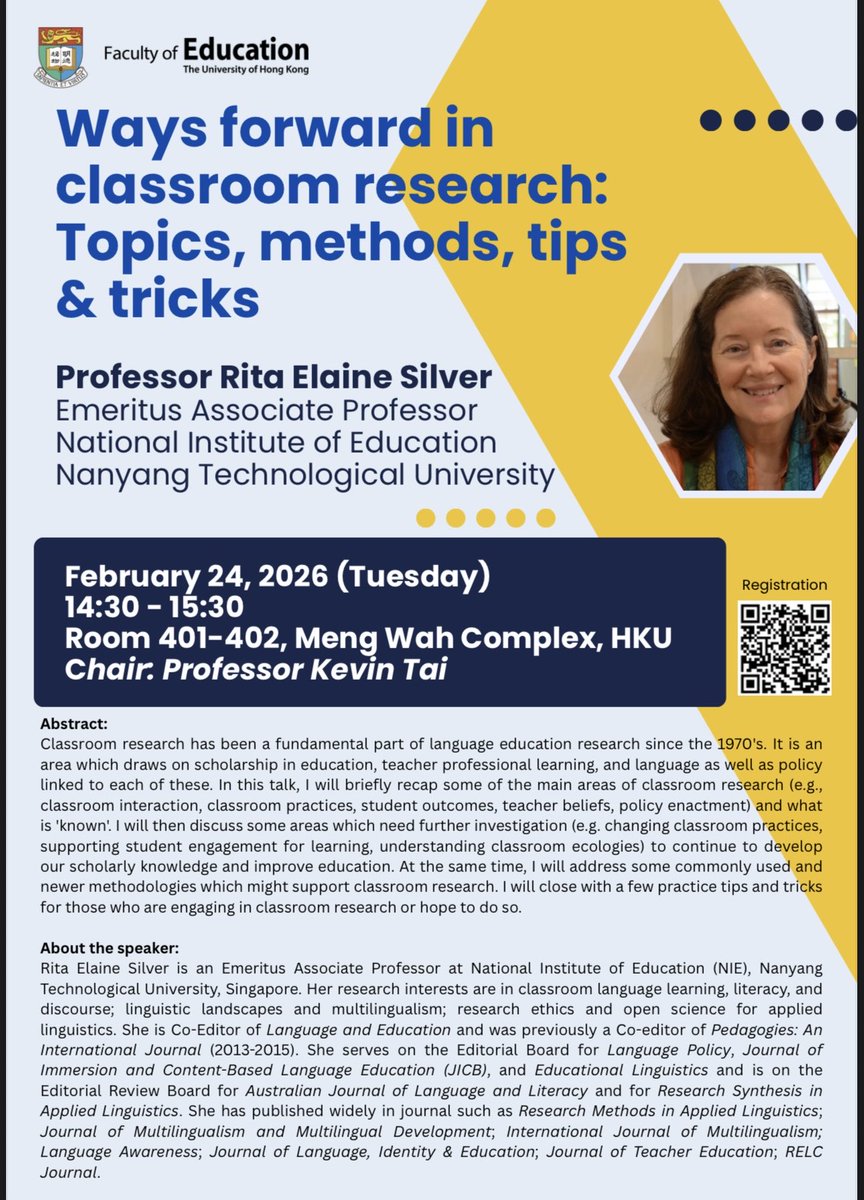 Faculty of Education
The University of Hong Kong

Ways forward in classroom research: Topics, methods, tips & tricks

Professor Rita Elaine Silver
Emeritus Associate Professor
National Institute of Education
Nanyang Technological University

February 24, 2026 (Tuesday)
14:30 - 15:30
Room 401-402, Meng Wah Complex, HKU
Chair: Professor Kevin Tai

Registration

Abstract:
Classroom research has been a fundamental part of language education research since the 1970's. It is an area which draws on scholarship in education, teacher professional learning, and language as well as policy linked to each of these. In this talk, I will briefly recap some of the main areas of classroom research (e.g., classroom interaction, classroom practices, student outcomes, teacher beliefs, policy enactment) and what is 'known'. I will then discuss some areas which need further investigation (e.g. changing classroom practices, supporting student engagement for learning, understanding classroom ecologies) to continue to develop our scholarly knowledge and improve education. At the same time, I will address some commonly used and newer methodologies which might support classroom research. I will close with a few practice tips and tricks for those who are engaging in classroom research or hope to do so.

About the speaker:
Rita Elaine Silver is an Emeritus Associate Professor at National Institute of Education (NIE), Nanyang Technological University, Singapore. Her research interests are in classroom language learning, literacy, and discourse; linguistic landscapes and multilingualism; research ethics and open science for applied linguistics. She is Co-Editor of Language and Education and was previously a Co-editor of Pedagogies: An International Journal (2013-2015). She serves on the Editorial Board for Language Policy, Journal of Immersion and Content-Based Language Education (JICB), and Educational Linguistics and is on the Editorial Review Board for Australian Journal of Language and Literacy and for Research Synthesis in Applied Linguistics. She has published widely in journal such as Research Methods in Applied Linguistics; Journal of Multilingualism and Multilingual Development; International Journal of Multilingualism; Language Awareness; Journal of Language, Identity & Education; Journal of Teacher Education; RELC Journal.